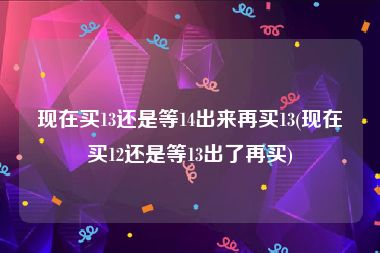 现在买13还是等14出来再买13(现在买12还是等13出了再买)